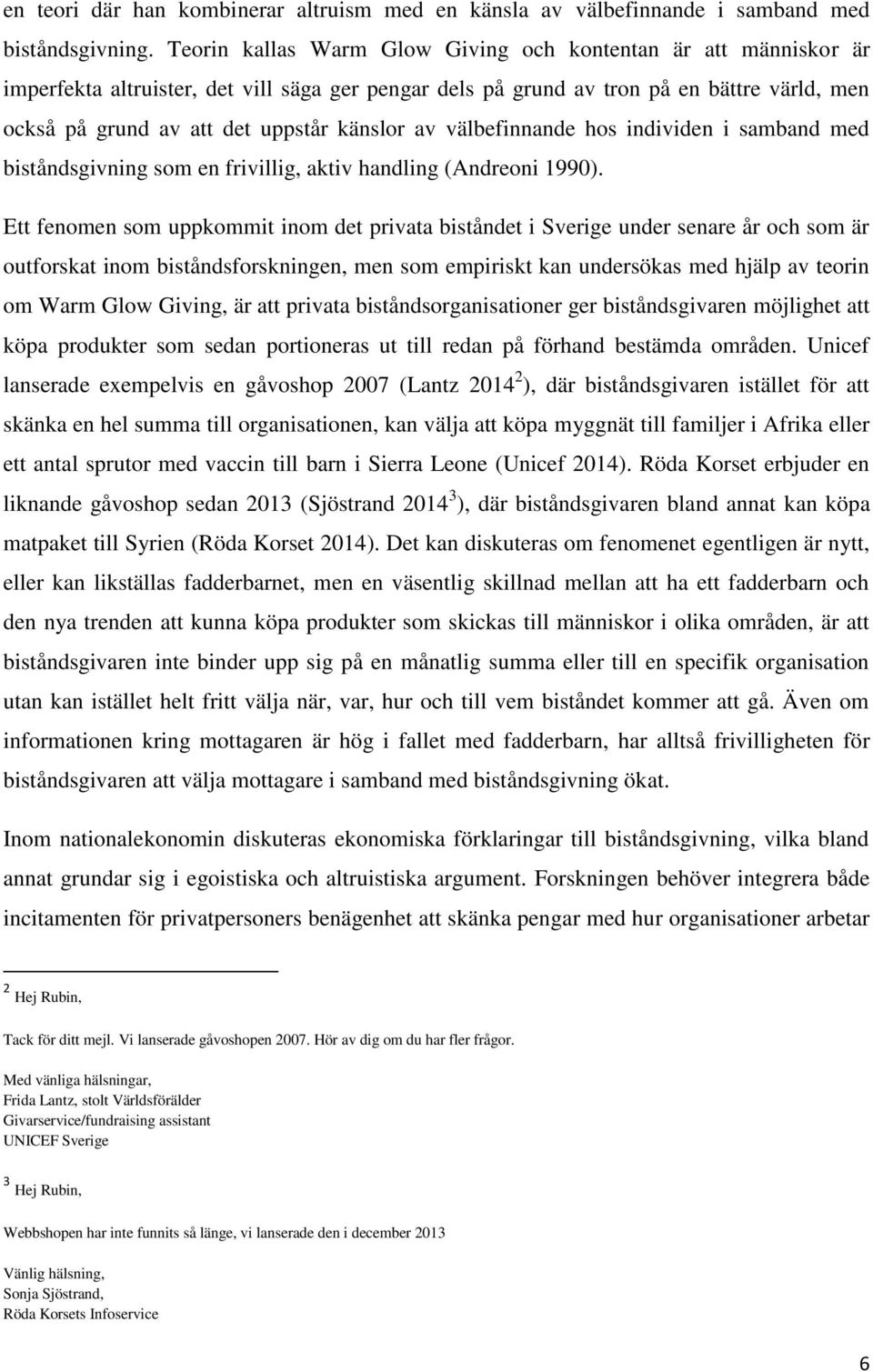 en teori där han kombinerar altruism med en känsla av välbefinnande i samband med biståndsgivning. Teorin kallas Warm Glow Giving och kontentan är att människor är imperfekta altruister, det vill säga ger pengar dels på grund av tron på en bättre värld, men också på grund av att det uppstår känslor av välbefinnande hos individen i samband med biståndsgivning som en frivillig, aktiv handling (Andreoni 1990).

Ett fenomen som uppkommit inom det privata biståndet i Sverige under senare år och som är outforskat inom biståndsforskningen, men som empiriskt kan undersökas med hjälp av teorin om Warm Glow Giving, är att privata biståndsorganisationer ger biståndsgivaren möjlighet att köpa produkter som sedan portioneras ut till redan på förhand bestämda områden. Unicef lanserade exempelvis en gåvoshop 2007 (Lantz 2014$^2$), där biståndsgivaren istället för att skänka en hel summa till organisationen, kan välja att köpa myggnät till familjer i Afrika eller ett antal sprutor med vaccin till barn i Sierra Leone (Unicef 2014). Röda Korset erbjuder en liknande gåvoshop sedan 2013 (Sjöstrand 2014$^3$), där biståndsgivaren bland annat kan köpa matpaket till Syrien (Röda Korset 2014). Det kan diskuteras om fenomenet egentligen är nytt, eller kan likställas fadderbarnet, men en väsentlig skillnad mellan att ha ett fadderbarn och den nya trenden att kunna köpa produkter som skickas till människor i olika områden, är att biståndsgivaren inte binder upp sig på en månatlig summa eller till en specifik organisation utan kan istället helt fritt välja när, var, hur och till vem biståndet kommer att gå. Även om informationen kring mottagaren är hög i fallet med fadderbarn, har alltså frivilligheten för biståndsgivaren att välja mottagare i samband med biståndsgivning ökat.

Inom nationalekonomin diskuteras ekonomiska förklaringar till biståndsgivning, vilka bland annat grundar sig i egoistiska och altruistiska argument. Forskningen behöver integrera både incitamenten för privatpersoners benägenhet att skänka pengar med hur organisationer arbetar

$^2$ Hej Rubin,

Tack för ditt mejl. Vi lanserade gåvoshopen 2007. Hör av dig om du har fler frågor.

Med vänliga hälsningar,
Frida Lantz, stolt Världsförälder
Givarservice/fundraising assistant
UNICEF Sverige

$^3$ Hej Rubin,

Webbshopen har inte funnits så länge, vi lanserade den i december 2013

Vänlig hälsning,
Sonja Sjöstrand,
Röda Korsets Infoservice

6